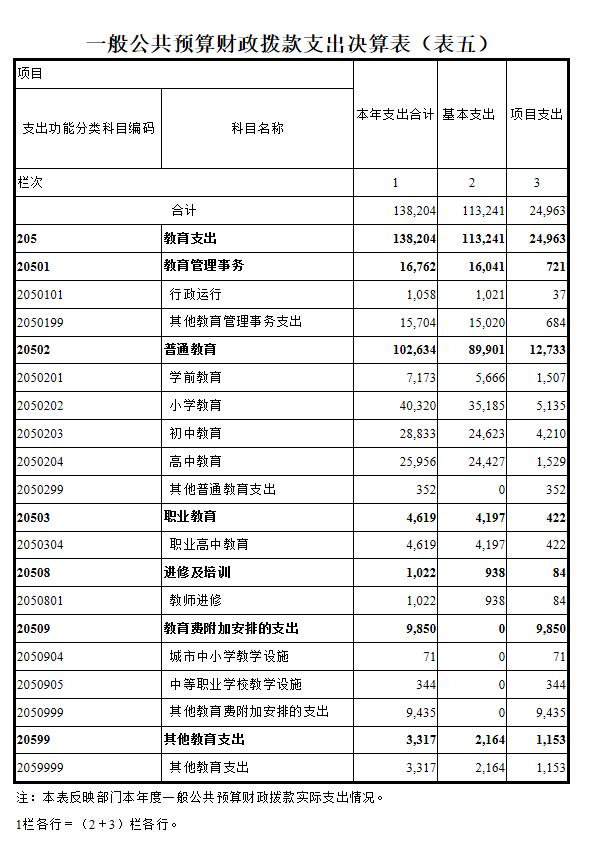 一般公共预算财政拨款支出决算表（表五）

| 项目 | | 本年支出合计 | 基本支出 | 项目支出 |
|---|---|---|---|---|
| 支出功能分类科目编码 | 科目名称 | | | |
| 栏次 | | 1 | 2 | 3 |
| 合计 | | 138,204 | 113,241 | 24,963 |
| 205 | 教育支出 | 138,204 | 113,241 | 24,963 |
| 20501 | 教育管理事务 | 16,762 | 16,041 | 721 |
| 2050101 | 行政运行 | 1,058 | 1,021 | 37 |
| 2050199 | 其他教育管理事务支出 | 15,704 | 15,020 | 684 |
| 20502 | 普通教育 | 102,634 | 89,901 | 12,733 |
| 2050201 | 学前教育 | 7,173 | 5,666 | 1,507 |
| 2050202 | 小学教育 | 40,320 | 35,185 | 5,135 |
| 2050203 | 初中教育 | 28,833 | 24,623 | 4,210 |
| 2050204 | 高中教育 | 25,956 | 24,427 | 1,529 |
| 2050299 | 其他普通教育支出 | 352 | 0 | 352 |
| 20503 | 职业教育 | 4,619 | 4,197 | 422 |
| 2050304 | 职业高中教育 | 4,619 | 4,197 | 422 |
| 20508 | 进修及培训 | 1,022 | 938 | 84 |
| 2050801 | 教师进修 | 1,022 | 938 | 84 |
| 20509 | 教育费附加安排的支出 | 9,850 | 0 | 9,850 |
| 2050904 | 城市中小学教学设施 | 71 | 0 | 71 |
| 2050905 | 中等职业学校教学设施 | 344 | 0 | 344 |
| 2050999 | 其他教育费附加安排的支出 | 9,435 | 0 | 9,435 |
| 20599 | 其他教育支出 | 3,317 | 2,164 | 1,153 |
| 2059999 | 其他教育支出 | 3,317 | 2,164 | 1,153 |

注：本表反映部门本年度一般公共预算财政拨款实际支出情况。

1栏各行＝（2＋3）栏各行。